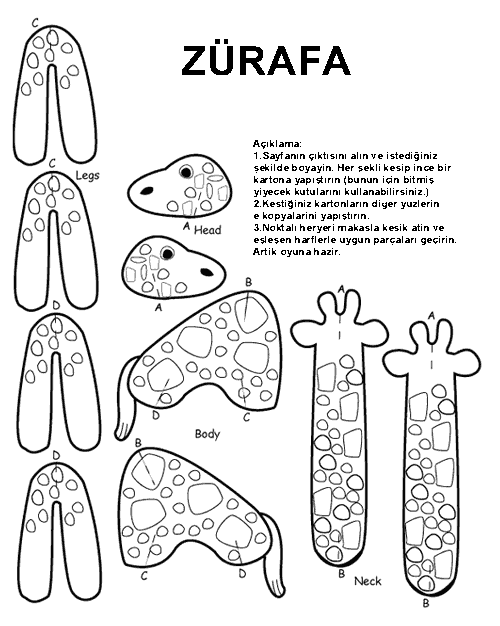 ZÜRAFA

Açıklama:
1.Sayfanın çıktısını alın ve istediğiniz şekilde boyayin. Her şekli kesip ince bir kartona yapıştırın (bunun için bitmiş yiyecek kutularını kullanabilirsiniz.)
2.Kestiğiniz kartonların diger yuzlerin e kopyalarini yapıştırın.
3.Noktalı heryeri makasla kesik atin ve eşleşen harflerle uygun parçaları geçirin. Artik oyuna hazir.

C
C
Legs
D
D
A
Head
A
B
D
C
Body
B
C
D
A
A
B
Neck
B